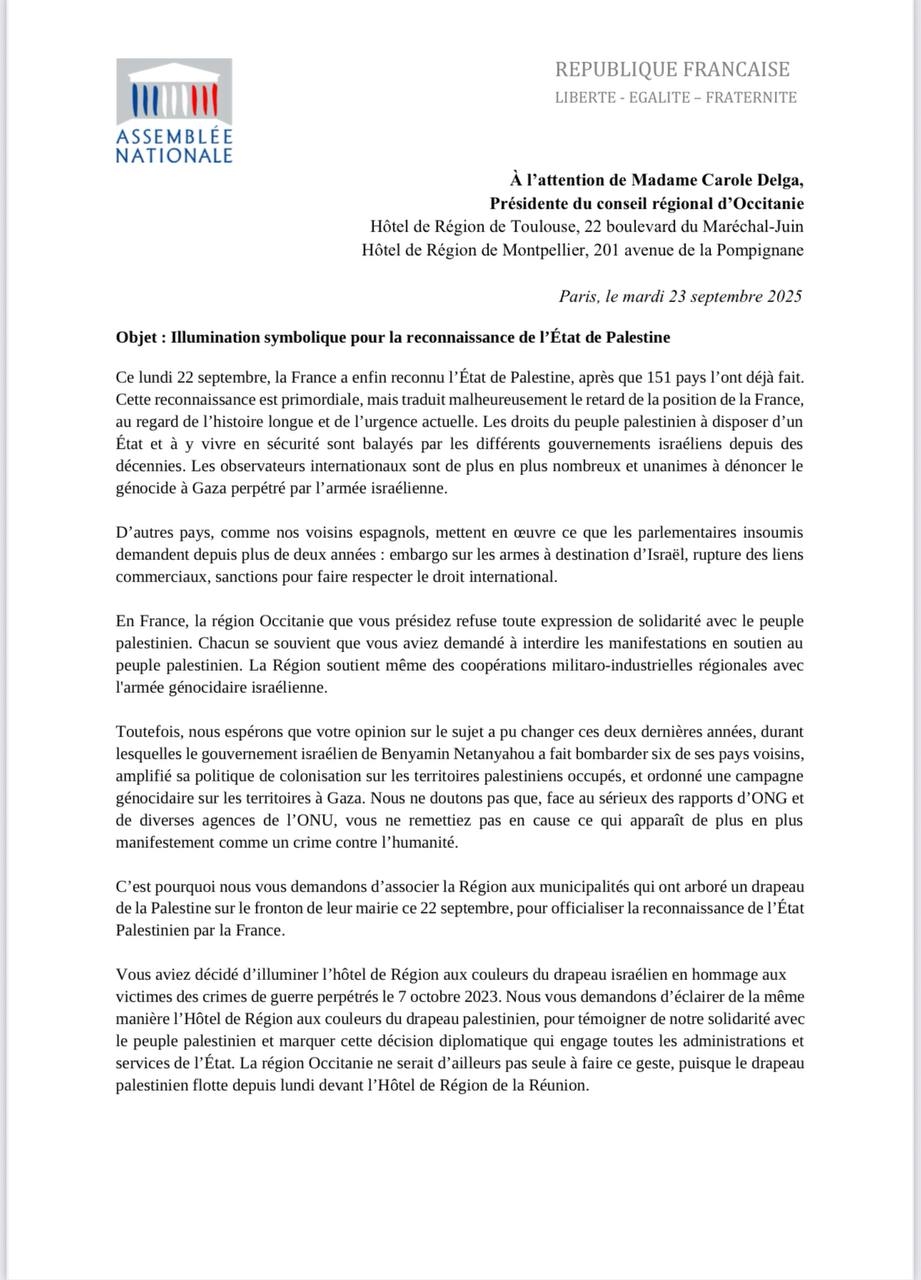 ASSEMBLÉE NATIONALE

REPUBLIQUE FRANCAISE
LIBERTE - EGALITE – FRATERNITE

À l'attention de Madame Carole Delga,
Présidente du conseil régional d'Occitanie
Hôtel de Région de Toulouse, 22 boulevard du Maréchal-Juin
Hôtel de Région de Montpellier, 201 avenue de la Pompignane

Paris, le mardi 23 septembre 2025

Objet : Illumination symbolique pour la reconnaissance de l'État de Palestine

Ce lundi 22 septembre, la France a enfin reconnu l'État de Palestine, après que 151 pays l'ont déjà fait. Cette reconnaissance est primordiale, mais traduit malheureusement le retard de la position de la France, au regard de l'histoire longue et de l'urgence actuelle. Les droits du peuple palestinien à disposer d'un État et à y vivre en sécurité sont balayés par les différents gouvernements israéliens depuis des décennies. Les observateurs internationaux sont de plus en plus nombreux et unanimes à dénoncer le génocide à Gaza perpétré par l'armée israélienne.

D'autres pays, comme nos voisins espagnols, mettent en œuvre ce que les parlementaires insoumis demandent depuis plus de deux années : embargo sur les armes à destination d'Israël, rupture des liens commerciaux, sanctions pour faire respecter le droit international.

En France, la région Occitanie que vous présidez refuse toute expression de solidarité avec le peuple palestinien. Chacun se souvient que vous aviez demandé à interdire les manifestations en soutien au peuple palestinien. La Région soutient même des coopérations militaro-industrielles régionales avec l'armée génocidaire israélienne.

Toutefois, nous espérons que votre opinion sur le sujet a pu changer ces deux dernières années, durant lesquelles le gouvernement israélien de Benyamin Netanyahou a fait bombarder six de ses pays voisins, amplifié sa politique de colonisation sur les territoires palestiniens occupés, et ordonné une campagne génocidaire sur les territoires à Gaza. Nous ne doutons pas que, face au sérieux des rapports d'ONG et de diverses agences de l'ONU, vous ne remettiez pas en cause ce qui apparaît de plus en plus manifestement comme un crime contre l'humanité.

C'est pourquoi nous vous demandons d'associer la Région aux municipalités qui ont arboré un drapeau de la Palestine sur le fronton de leur mairie ce 22 septembre, pour officialiser la reconnaissance de l'État Palestinien par la France.

Vous aviez décidé d'illuminer l'hôtel de Région aux couleurs du drapeau israélien en hommage aux victimes des crimes de guerre perpétrés le 7 octobre 2023. Nous vous demandons d'éclairer de la même manière l'Hôtel de Région aux couleurs du drapeau palestinien, pour témoigner de notre solidarité avec le peuple palestinien et marquer cette décision diplomatique qui engage toutes les administrations et services de l'État. La région Occitanie ne serait d'ailleurs pas seule à faire ce geste, puisque le drapeau palestinien flotte depuis lundi devant l'Hôtel de Région de la Réunion.